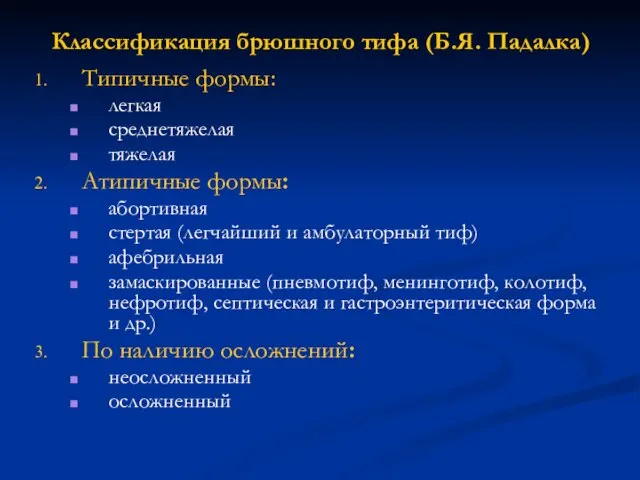 Классификация брюшного тифа (Б.Я. Падалка)

1. Типичные формы:
- легкая
- среднетяжелая
- тяжелая

2. Атипичные формы:
- абортивная
- стертая (легчайший и амбулаторный тиф)
- афебрильная
- замаскированные (пневмотиф, менинготиф, колотиф, нефротиф, септическая и гастроэнтеритическая форма и др.)

3. По наличию осложнений:
- неосложненный
- осложненный